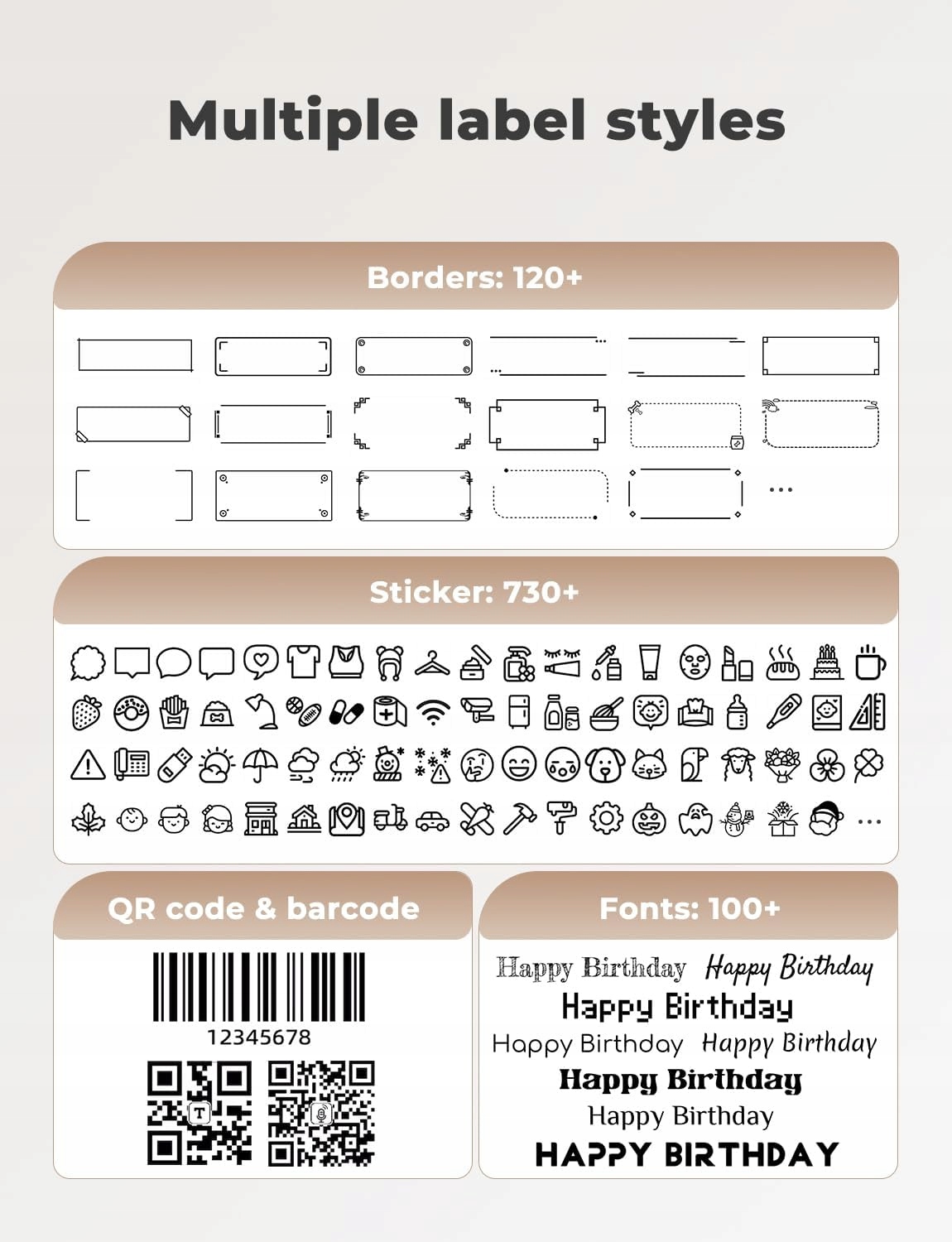 Multiple label styles

Borders: 120+

...

Sticker: 730+

...

QR code & barcode

12345678

T

Fonts: 100+

Happy Birthday Happy Birthday

Happy Birthday

Happy Birthday Happy Birthday

Happy Birthday

Happy Birthday

HAPPY BIRTHDAY